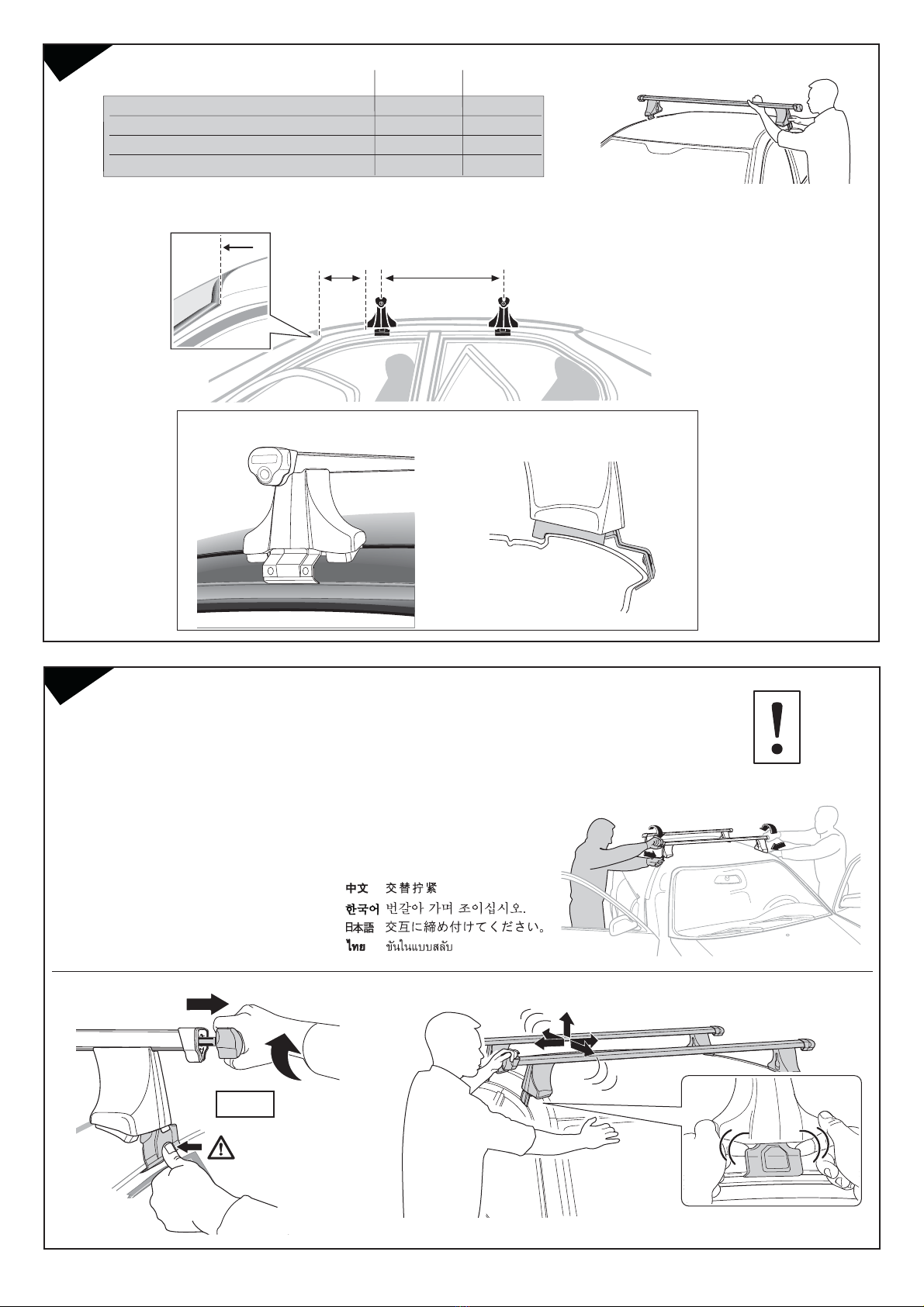 中文 交替拧紧
한국어 번갈아 가며 조이십시오.
日本語 交互に締め付けてください。
ไทย ขันในแบบสลับ